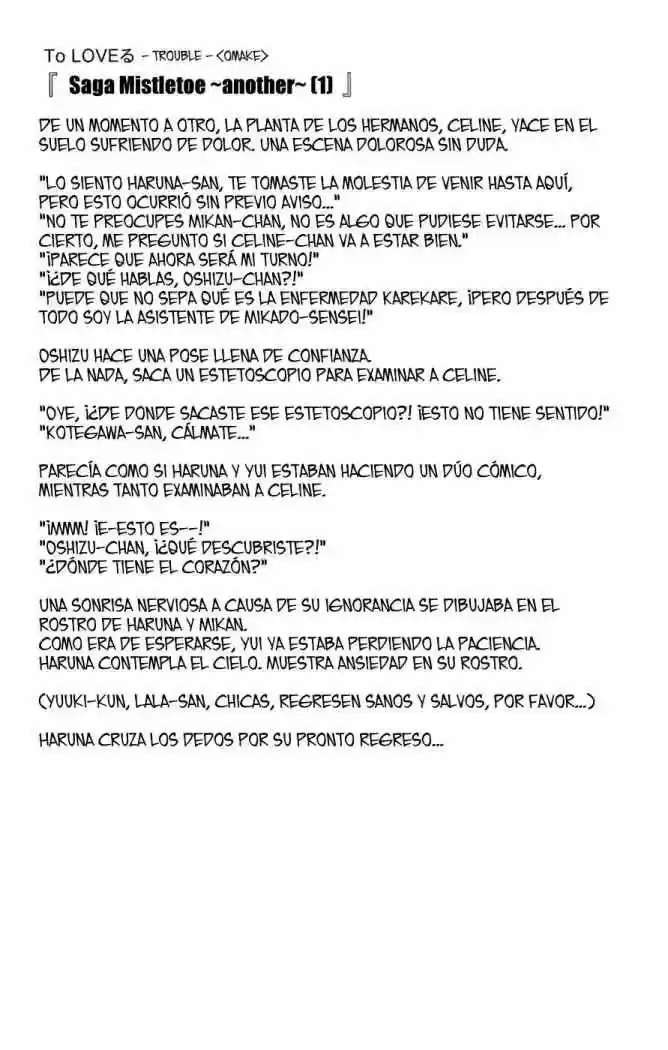 To LOVEる - TROUBLE - <OMAKE>
『 Saga Mistletoe ~another~ (1) 』

DE UN MOMENTO A OTRO, LA PLANTA DE LOS HERMANOS, CELINE, YACE EN EL SUELO SUFRIENDO DE DOLOR. UNA ESCENA DOLOROSA SIN DUDA.

"LO SIENTO HARUNA-SAN, TE TOMASTE LA MOLESTIA DE VENIR HASTA AQUÍ, PERO ESTO OCURRIÓ SIN PREVIO AVISO..."
"NO TE PREOCUPES MIKAN-CHAN, NO ES ALGO QUE PUDIESE EVITARSE... POR CIERTO, ME PREGUNTO SI CELINE-CHAN VA A ESTAR BIEN."
"¡PARECE QUE AHORA SERÁ MI TURNO!"
"¡¿DE QUÉ HABLAS, OSHIZU-CHAN?!"
"PUEDE QUE NO SEPA QUÉ ES LA ENFERMEDAD KAREKARE, ¡PERO DESPUÉS DE TODO SOY LA ASISTENTE DE MIKADO-SENSEI!"

OSHIZU HACE UNA POSE LLENA DE CONFIANZA.
DE LA NADA, SACA UN ESTETOSCOPIO PARA EXAMINAR A CELINE.

"OYE, ¡¿DE DONDE SACASTE ESE ESTETOSCOPIO?! ¡ESTO NO TIENE SENTIDO!"
"KOTEGAWA-SAN, CÁLMATE..."

PARECÍA COMO SI HARUNA Y YUI ESTABAN HACIENDO UN DÚO CÓMICO, MIENTRAS TANTO EXAMINABAN A CELINE.

"¡MMM! ¡E-ESTO ES--!"
"OSHIZU-CHAN, ¡¿QUÉ DESCUBRISTE?!"
"¿DÓNDE TIENE EL CORAZÓN?"

UNA SONRISA NERVIOSA A CAUSA DE SU IGNORANCIA SE DIBUJABA EN EL ROSTRO DE HARUNA Y MIKAN.
COMO ERA DE ESPERARSE, YUI YA ESTABA PERDIENDO LA PACIENCIA.
HARUNA CONTEMPLA EL CIELO. MUESTRA ANSIEDAD EN SU ROSTRO.

(YUUKI-KUN, LALA-SAN, CHICAS, REGRESEN SANOS Y SALVOS, POR FAVOR...)

HARUNA CRUZA LOS DEDOS POR SU PRONTO REGRESO...